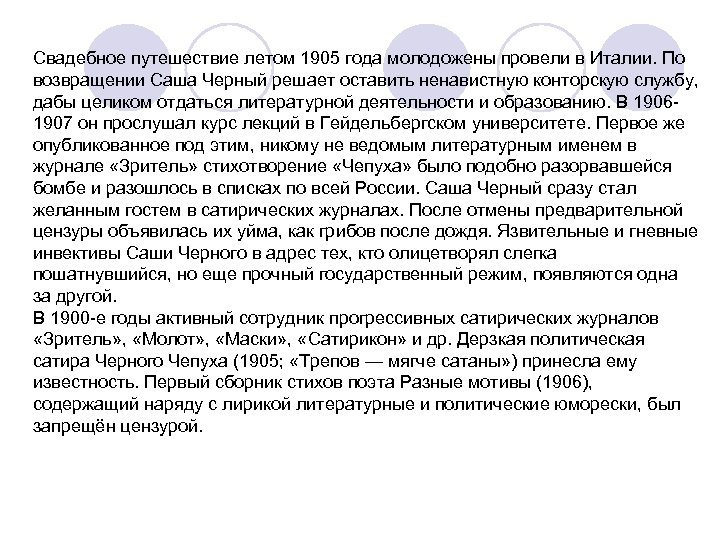 Свадебное путешествие летом 1905 года молодожены провели в Италии. По возвращении Саша Черный решает оставить ненавистную конторскую службу, дабы целиком отдаться литературной деятельности и образованию. В 1906-1907 он прослушал курс лекций в Гейдельбергском университете. Первое же опубликованное под этим, никому не ведомым литературным именем в журнале «Зритель» стихотворение «Чепуха» было подобно разорвавшейся бомбе и разошлось в списках по всей России. Саша Черный сразу стал желанным гостем в сатирических журналах. После отмены предварительной цензуры объявилась их уйма, как грибов после дождя. Язвительные и гневные инвективы Саши Черного в адрес тех, кто олицетворял слегка пошатнувшийся, но еще прочный государственный режим, появляются одна за другой.
В 1900-е годы активный сотрудник прогрессивных сатирических журналов «Зритель», «Молот», «Маски», «Сатирикон» и др. Дерзкая политическая сатира Черного Чепуха (1905; «Трепов — мягче сатаны») принесла ему известность. Первый сборник стихов поэта Разные мотивы (1906), содержащий наряду с лирикой литературные и политические юморески, был запрещён цензурой.